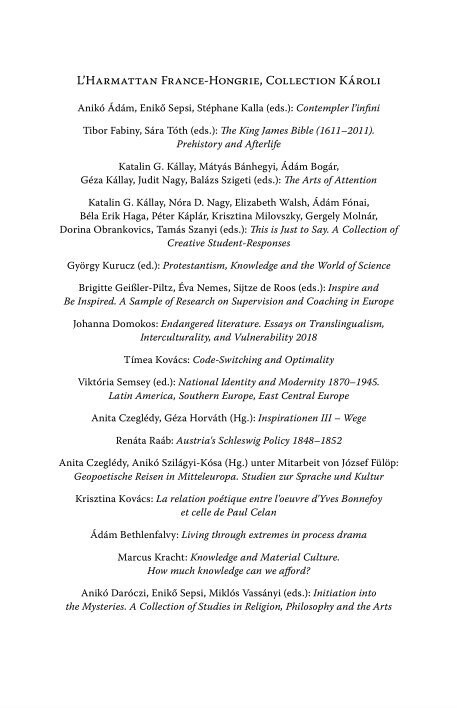 L'Harmattan France-Hongrie, Collection Károli

Anikó Ádám, Enikő Sepsi, Stéphane Kalla (eds.): Contempler l'infini

Tibor Fabiny, Sára Tóth (eds.): The King James Bible (1611–2011). Prehistory and Afterlife

Katalin G. Kállay, Mátyás Bánhegyi, Ádám Bogár, Géza Kállay, Judit Nagy, Balázs Szigeti (eds.): The Arts of Attention

Katalin G. Kállay, Nóra D. Nagy, Elizabeth Walsh, Ádám Fónai, Béla Erik Haga, Péter Káplár, Krisztina Milovszky, Gergely Molnár, Dorina Obrankovics, Tamás Szanyi (eds.): This is Just to Say. A Collection of Creative Student-Responses

György Kurucz (ed.): Protestantism, Knowledge and the World of Science

Brigitte Geißler-Piltz, Éva Nemes, Sijtze de Roos (eds.): Inspire and Be Inspired. A Sample of Research on Supervision and Coaching in Europe

Johanna Domokos: Endangered literature. Essays on Translingualism, Interculturality, and Vulnerability 2018

Tímea Kovács: Code-Switching and Optimality

Viktória Semsey (ed.): National Identity and Modernity 1870–1945. Latin America, Southern Europe, East Central Europe

Anita Czeglédy, Géza Horváth (Hg.): Inspirationen III – Wege

Renáta Raáb: Austria's Schleswig Policy 1848–1852

Anita Czeglédy, Anikó Szilágyi-Kósa (Hg.) unter Mitarbeit von József Fülöp: Geopoetische Reisen in Mitteleuropa. Studien zur Sprache und Kultur

Krisztina Kovács: La relation poétique entre l'oeuvre d'Yves Bonnefoy et celle de Paul Celan

Ádám Bethlenfalvy: Living through extremes in process drama

Marcus Kracht: Knowledge and Material Culture. How much knowledge can we afford?

Anikó Daróczi, Enikő Sepsi, Miklós Vassányi (eds.): Initiation into the Mysteries. A Collection of Studies in Religion, Philosophy and the Arts